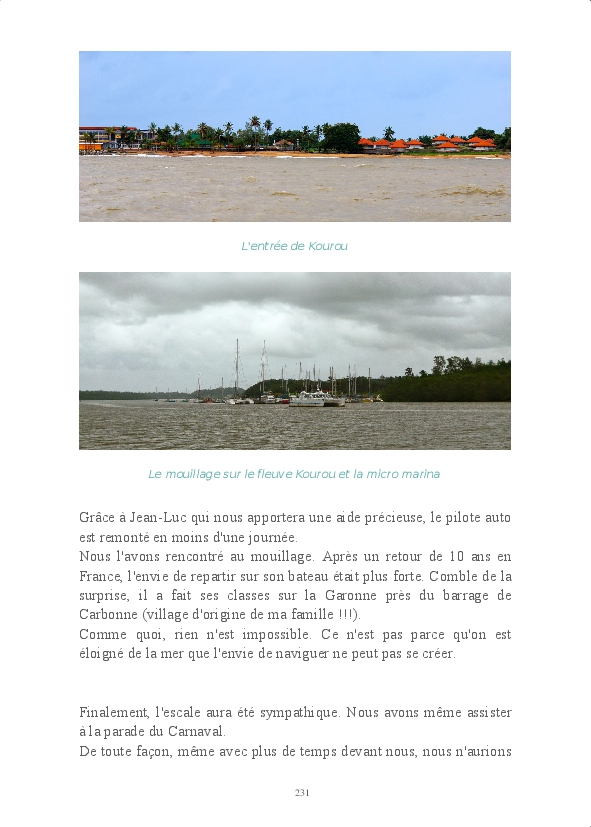 L'entrée de Kourou

Le mouillage sur le fleuve Kourou et la micro marina

Grâce à Jean-Luc qui nous apportera une aide précieuse, le pilote auto est remonté en moins d'une journée.

Nous l'avons rencontré au mouillage. Après un retour de 10 ans en France, l'envie de repartir sur son bateau était plus forte. Comble de la surprise, il a fait ses classes sur la Garonne près du barrage de Carbonne (village d'origine de ma famille !!!).

Comme quoi, rien n'est impossible. Ce n'est pas parce qu'on est éloigné de la mer que l'envie de naviguer ne peut pas se créer.

Finalement, l'escale aura été sympathique. Nous avons même assister à la parade du Carnaval.

De toute façon, même avec plus de temps devant nous, nous n'aurions

231